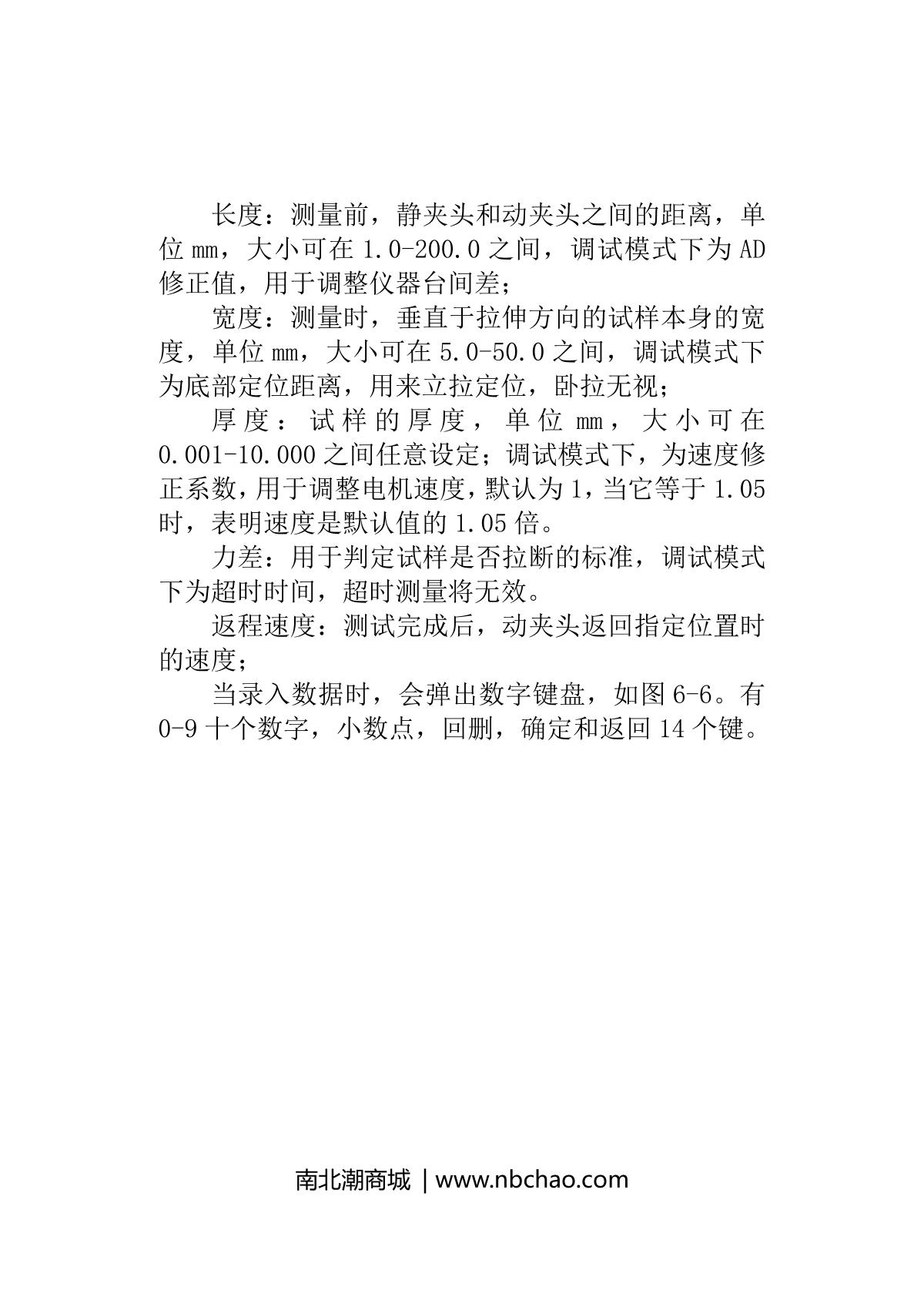 长度：测量前，静夹头和动夹头之间的距离，单位 mm，大小可在 1.0-200.0 之间，调试模式下为 AD 修正值，用于调整仪器台间差；

宽度：测量时，垂直于拉伸方向的试样本身的宽度，单位 mm，大小可在 5.0-50.0 之间，调试模式下为底部定位距离，用来立拉定位，卧拉无视；

厚度：试样的厚度，单位 mm，大小可在 0.001-10.000 之间任意设定；调试模式下，为速度修正系数，用于调整电机速度，默认为 1，当它等于 1.05 时，表明速度是默认值的 1.05 倍。

力差：用于判定试样是否拉断的标准，调试模式下为超时时间，超时测量将无效。

返程速度：测试完成后，动夹头返回指定位置时的速度；

当录入数据时，会弹出数字键盘，如图 6-6。有 0-9 十个数字，小数点，回删，确定和返回 14 个键。

南北潮商城 | www.nbchao.com